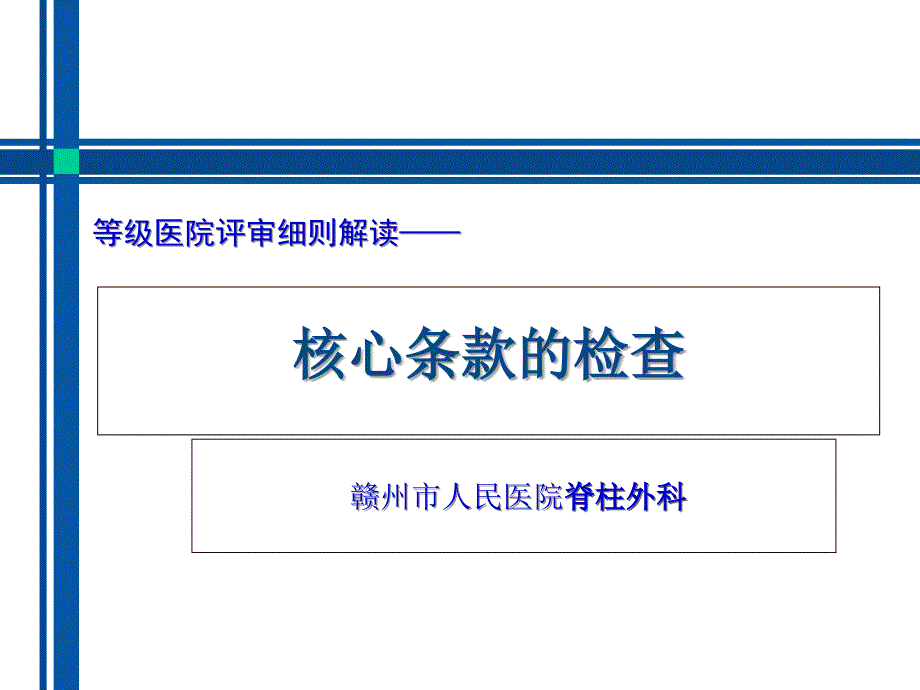 等级医院评审细则解读——

核心条款的检查

赣州市人民医院脊柱外科